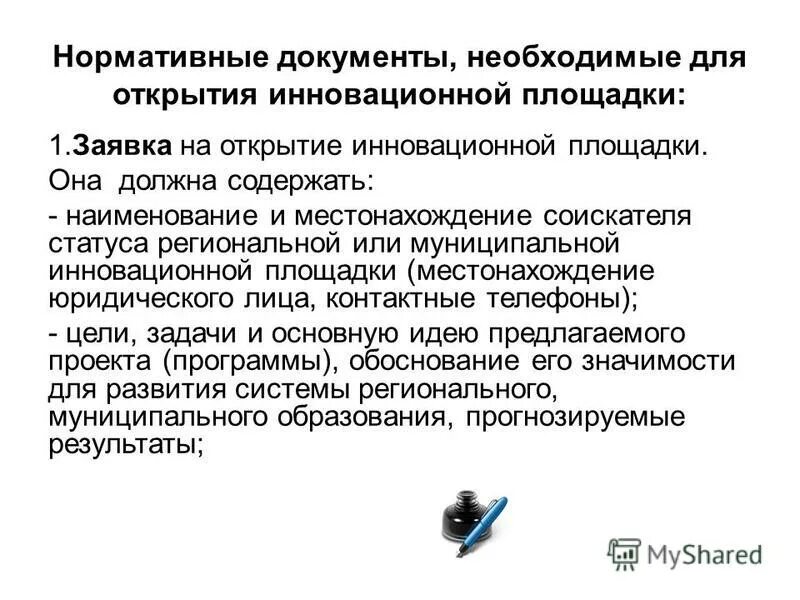 Нормативные документы, необходимые для открытия инновационной площадки:

1.Заявка на открытие инновационной площадки.

Она должна содержать:

- наименование и местонахождение соискателя статуса региональной или муниципальной инновационной площадки (местонахождение юридического лица, контактные телефоны);

- цели, задачи и основную идею предлагаемого проекта (программы), обоснование его значимости для развития системы регионального, муниципального образования, прогнозируемые результаты;

MyShared